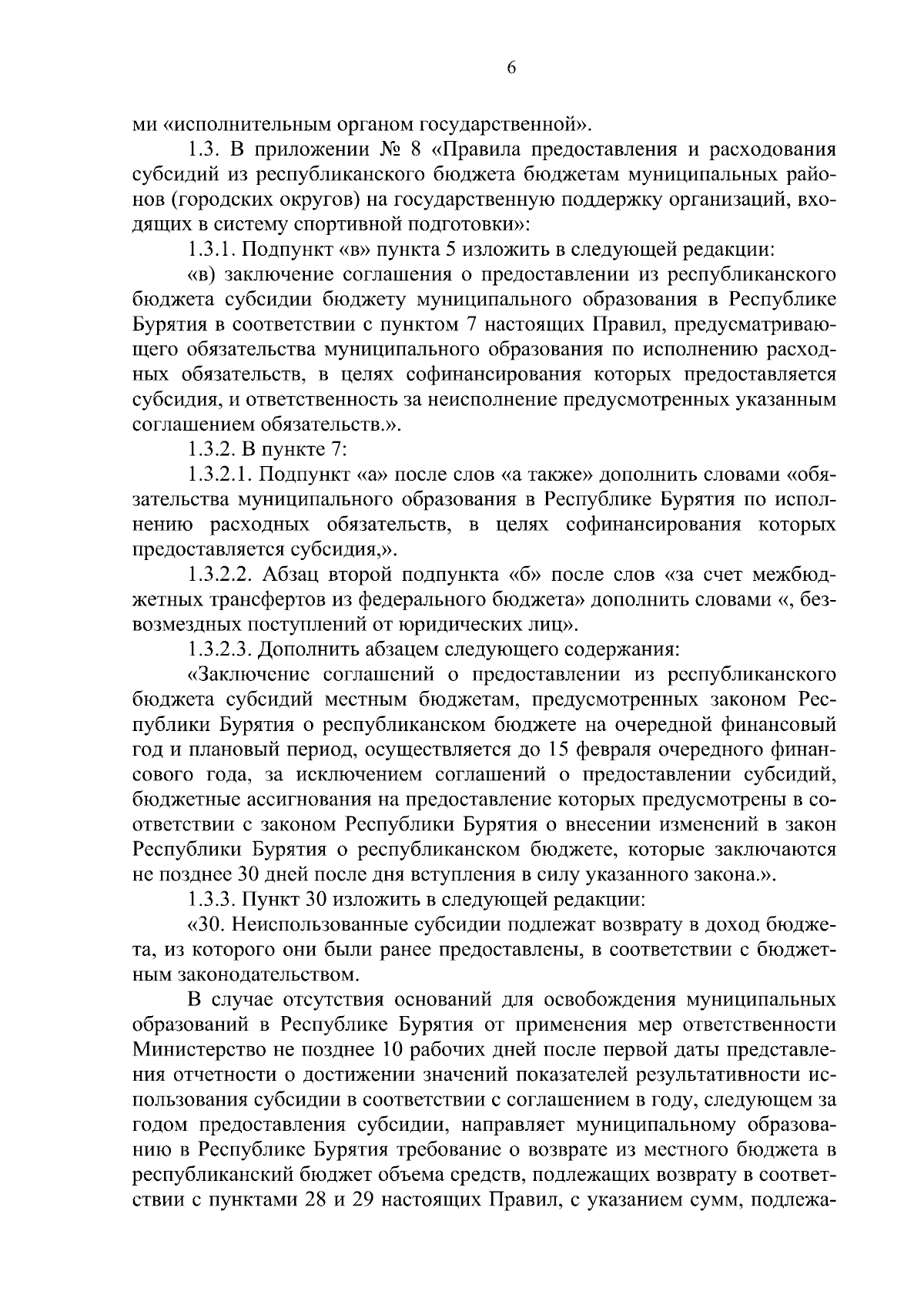 6

ми «исполнительным органом государственной».

1.3. В приложении № 8 «Правила предоставления и расходования субсидий из республиканского бюджета бюджетам муниципальных районов (городских округов) на государственную поддержку организаций, входящих в систему спортивной подготовки»:

1.3.1. Подпункт «в» пункта 5 изложить в следующей редакции:

«в) заключение соглашения о предоставлении из республиканского бюджета субсидии бюджету муниципального образования в Республике Бурятия в соответствии с пунктом 7 настоящих Правил, предусматривающего обязательства муниципального образования по исполнению расходных обязательств, в целях софинансирования которых предоставляется субсидия, и ответственность за неисполнение предусмотренных указанным соглашением обязательств.».

1.3.2. В пункте 7:

1.3.2.1. Подпункт «а» после слов «а также» дополнить словами «обязательства муниципального образования в Республике Бурятия по исполнению расходных обязательств, в целях софинансирования которых предоставляется субсидия,».

1.3.2.2. Абзац второй подпункта «б» после слов «за счет межбюджетных трансфертов из федерального бюджета» дополнить словами «, безвозмездных поступлений от юридических лиц».

1.3.2.3. Дополнить абзацем следующего содержания:

«Заключение соглашений о предоставлении из республиканского бюджета субсидий местным бюджетам, предусмотренных законом Республики Бурятия о республиканском бюджете на очередной финансовый год и плановый период, осуществляется до 15 февраля очередного финансового года, за исключением соглашений о предоставлении субсидий, бюджетные ассигнования на предоставление которых предусмотрены в соответствии с законом Республики Бурятия о внесении изменений в закон Республики Бурятия о республиканском бюджете, которые заключаются не позднее 30 дней после дня вступления в силу указанного закона.».

1.3.3. Пункт 30 изложить в следующей редакции:

«30. Неиспользованные субсидии подлежат возврату в доход бюджета, из которого они были ранее предоставлены, в соответствии с бюджетным законодательством.

В случае отсутствия оснований для освобождения муниципальных образований в Республике Бурятия от применения мер ответственности Министерство не позднее 10 рабочих дней после первой даты представления отчетности о достижении значений показателей результативности использования субсидии в соответствии с соглашением в году, следующем за годом предоставления субсидии, направляет муниципальному образованию в Республике Бурятия требование о возврате из местного бюджета в республиканский бюджет объема средств, подлежащих возврату в соответствии с пунктами 28 и 29 настоящих Правил, с указанием сумм, подлежа-